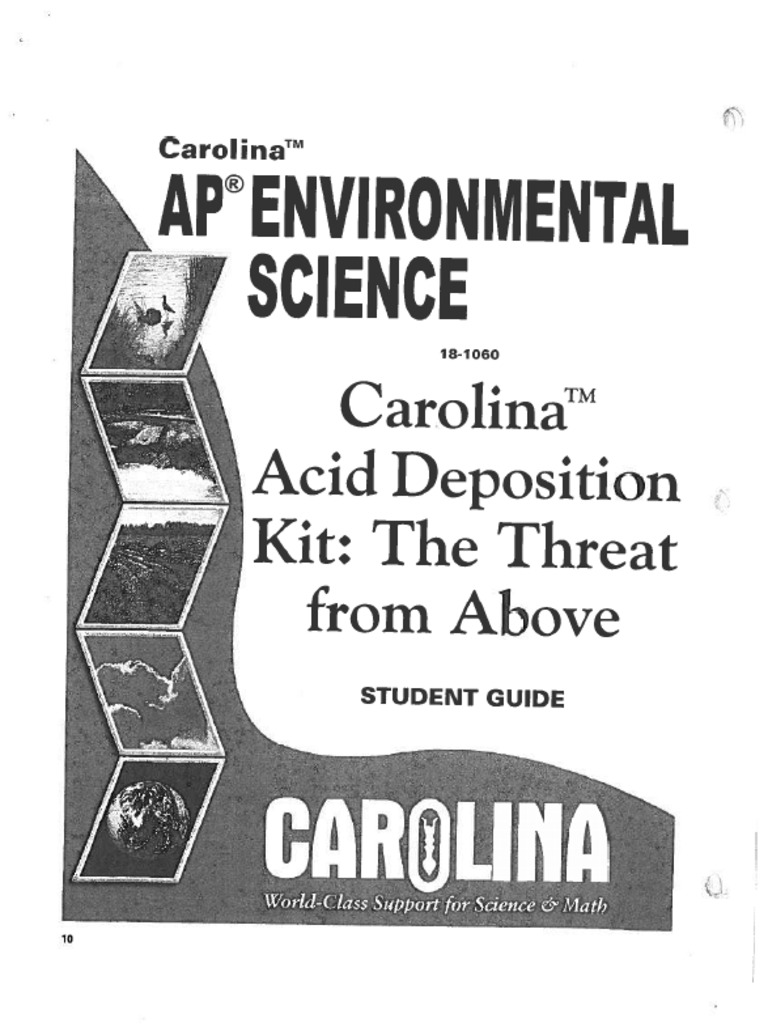 Carolina™

AP® ENVIRONMENTAL SCIENCE

18-1060

Carolina™ Acid Deposition Kit: The Threat from Above

STUDENT GUIDE

CAROLINA

World-Class Support for Science & Math

10